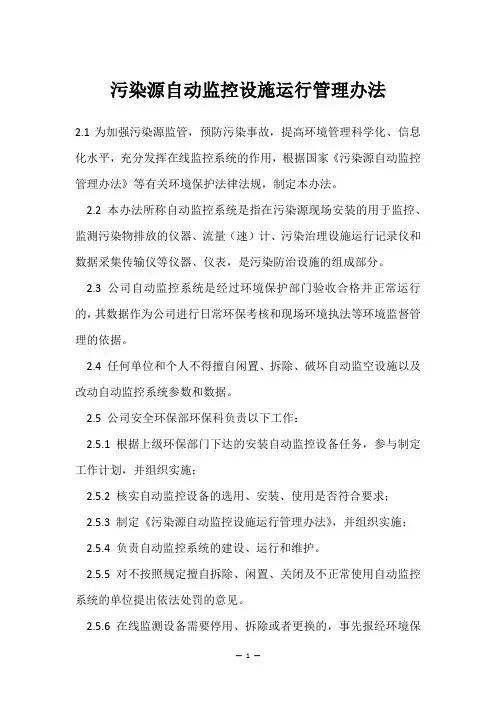 污染源自动监控设施运行管理办法

2.1 为加强污染源监管，预防污染事故，提高环境管理科学化、信息化水平，充分发挥在线监控系统的作用，根据国家《污染源自动监控管理办法》等有关环境保护法律法规，制定本办法。

2.2 本办法所称自动监控系统是指在污染源现场安装的用于监控、监测污染物排放的仪器、流量（速）计、污染治理设施运行记录仪和数据采集传输仪等仪器、仪表，是污染防治设施的组成部分。

2.3 公司自动监控系统是经过环境保护部门验收合格并正常运行的，其数据作为公司进行日常环保考核和现场环境执法等环境监督管理的依据。

2.4 任何单位和个人不得擅自闲置、拆除、破坏自动监空设施以及改动自动监控系统参数和数据。

2.5 公司安全环保部环保科负责以下工作：

2.5.1 根据上级环保部门下达的安装自动监控设备任务，参与制定工作计划，并组织实施；

2.5.2 核实自动监控设备的选用、安装、使用是否符合要求；

2.5.3 制定《污染源自动监控设施运行管理办法》，并组织实施；

2.5.4 负责自动监控系统的建设、运行和维护。

2.5.5 对不按照规定擅自拆除、闲置、关闭及不正常使用自动监控系统的单位提出依法处罚的意见。

2.5.6 在线监测设备需要停用、拆除或者更换的，事先报经环境保

— 1 —